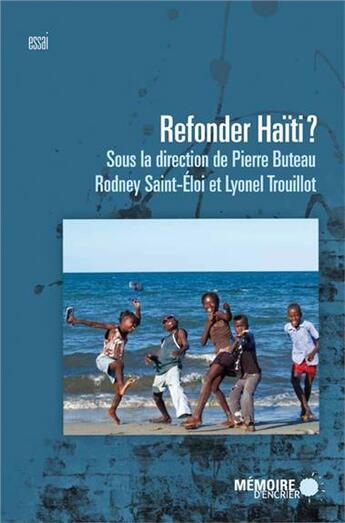 essai

Refonder Haïti ?
Sous la direction de Pierre Buteau
Rodney Saint-Éloi et Lyonel Trouillot

MÉMOIRE D'ENCRIER